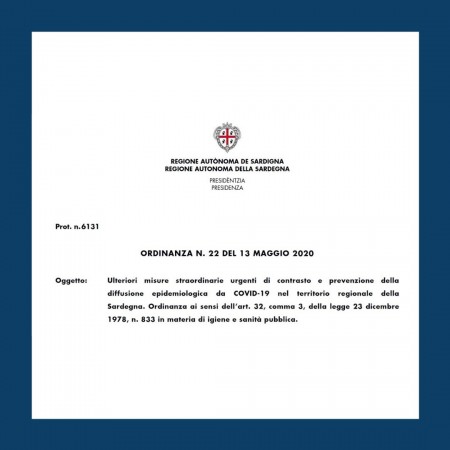 REGIONE AUTÒNOMA DE SARDIGNA
REGIONE AUTONOMA DELLA SARDEGNA

PRESIDÈNTZIA
PRESIDENZA

Prot. n.6131

ORDINANZA N. 22 DEL 13 MAGGIO 2020

Oggetto: Ulteriori misure straordinarie urgenti di contrasto e prevenzione della diffusione epidemiologica da COVID-19 nel territorio regionale della Sardegna. Ordinanza ai sensi dell'art. 32, comma 3, della legge 23 dicembre 1978, n. 833 in materia di igiene e sanità pubblica.